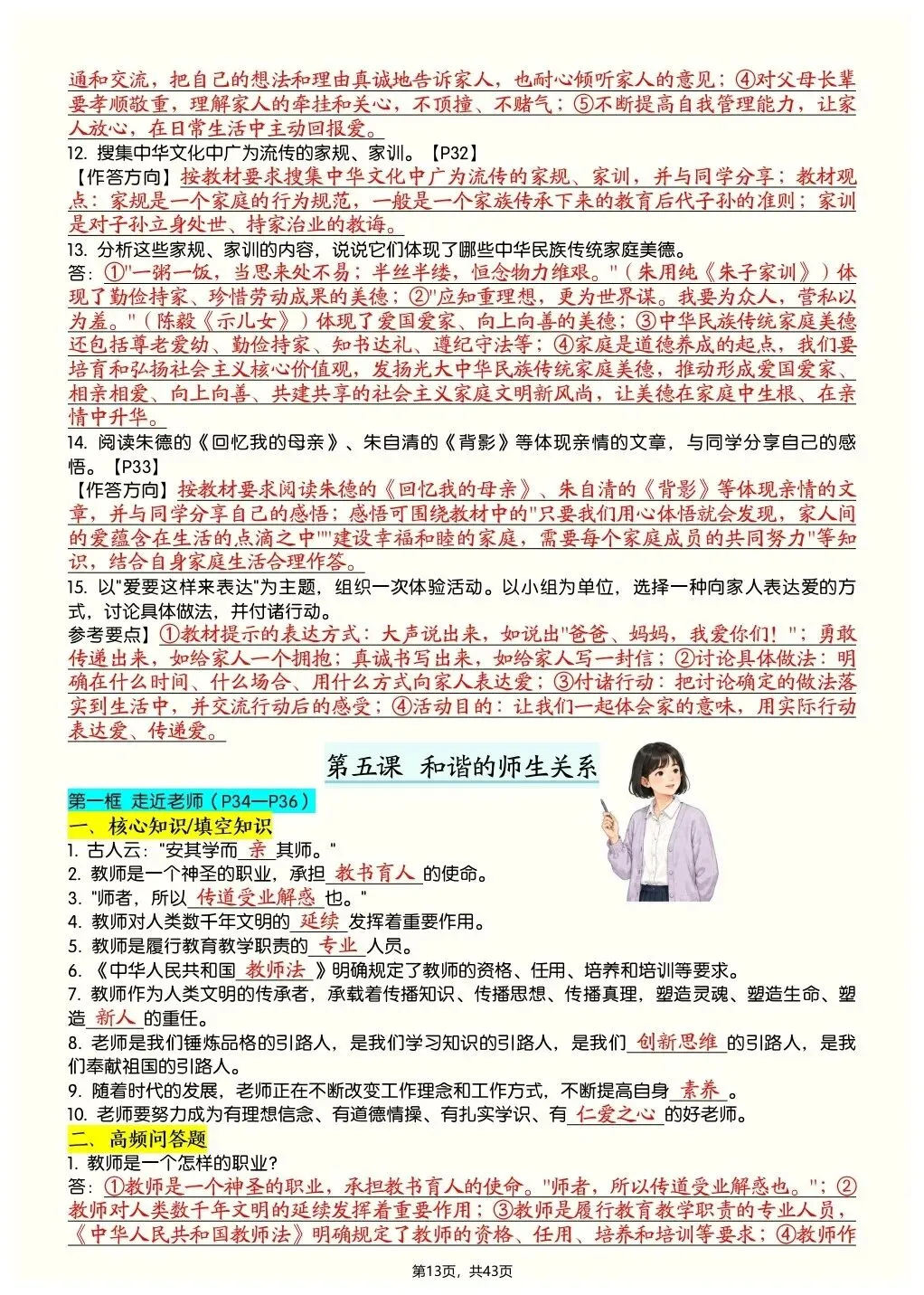 通和交流，把自己的想法和理由真诚地告诉家人，也耐心倾听家人的意见；④对父母长辈要孝顺敬重，理解家人的牵挂和关心，不顶撞、不赌气；⑤不断提高自我管理能力，让家人放心，在日常生活中主动回报爱。

12. 搜集中华文化中广为流传的家规、家训。【P32】

【作答方向】按教材要求搜集中华文化中广为流传的家规、家训，并与同学分享；教材观点：家规是一个家庭的行为规范，一般是一个家族传承下来的教育后代子孙的准则；家训是对子孙立身处世、持家治业的教诲。

13. 分析这些家规、家训的内容，说说它们体现了哪些中华民族传统家庭美德。

答：①"一粥一饭，当思来处不易；半丝半缕，恒念物力维艰。"（朱用纯《朱子家训》）体现了勤俭持家、珍惜劳动成果的美德；②"应知重理想，更为世界谋。我要为众人，营私以为羞。"（陈毅《示儿女》）体现了爱国爱家、向上向善的美德；③中华民族传统家庭美德还包括尊老爱幼、勤俭持家、知书达礼、遵纪守法等；④家庭是道德养成的起点，我们要培育和弘扬社会主义核心价值观，发扬光大中华民族传统家庭美德，推动形成爱国爱家、相亲相爱、向上向善、共建共享的社会主义家庭文明新风尚，让美德在家庭中生根、在亲情中升华。

14. 阅读朱德的《回忆我的母亲》、朱自清的《背影》等体现亲情的文章，与同学分享自己的感悟。【P33】

【作答方向】按教材要求阅读朱德的《回忆我的母亲》、朱自清的《背影》等体现亲情的文章，并与同学分享自己的感悟；感悟可围绕教材中的"只要我们用心体悟就会发现，家人间的爱蕴含在生活的点滴之中""建设幸福和睦的家庭，需要每个家庭成员的共同努力"等知识，结合自身家庭生活合理作答。

15. 以"爱要这样来表达"为主题，组织一次体验活动。以小组为单位，选择一种向家人表达爱的方式，讨论具体做法，并付诸行动。

参考要点】①教材提示的表达方式：大声说出来，如说出"爸爸、妈妈，我爱你们！"；勇敢传递出来，如给家人一个拥抱；真诚书写出来，如给家人写一封信；②讨论具体做法：明确在什么时间、什么场合、用什么方式向家人表达爱；③付诸行动：把讨论确定的做法落实到生活中，并交流行动后的感受；④活动目的：让我们一起体会家的意味，用实际行动表达爱、传递爱。

第五课 和谐的师生关系

第一框 走近老师（P34—P36）

一、核心知识/填空知识

1. 古人云："安其学而 亲 其师。"
2. 教师是一个神圣的职业，承担 教书育人 的使命。
3. "师者，所以 传道受业解惑 也。"
4. 教师对人类数千年文明的 延续 发挥着重要作用。
5. 教师是履行教育教学职责的 专业 人员。
6. 《中华人民共和国 教师法 》明确规定了教师的资格、任用、培养和培训等要求。
7. 教师作为人类文明的传承者，承载着传播知识、传播思想、传播真理，塑造灵魂、塑造生命、塑造 新人 的重任。
8. 老师是我们锤炼品格的引路人，是我们学习知识的引路人，是我们 创新思维 的引路人，是我们奉献祖国的引路人。
9. 随着时代的发展，老师正在不断改变工作理念和工作方式，不断提高自身 素养 。
10. 老师要努力成为有理想信念、有道德情操、有扎实学识、有 仁爱之心 的好老师。

二、高频问答题

1. 教师是一个怎样的职业？

答：①教师是一个神圣的职业，承担教书育人的使命。"师者，所以传道受业解惑也。"；②教师对人类数千年文明的延续发挥着重要作用；③教师是履行教育教学职责的专业人员，《中华人民共和国教师法》明确规定了教师的资格、任用、培养和培训等要求；④教师作

第13页，共43页